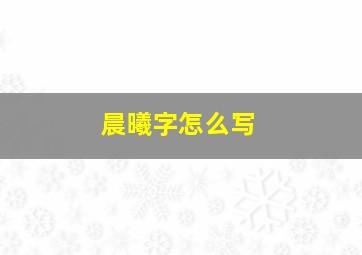 晨曦字怎么写